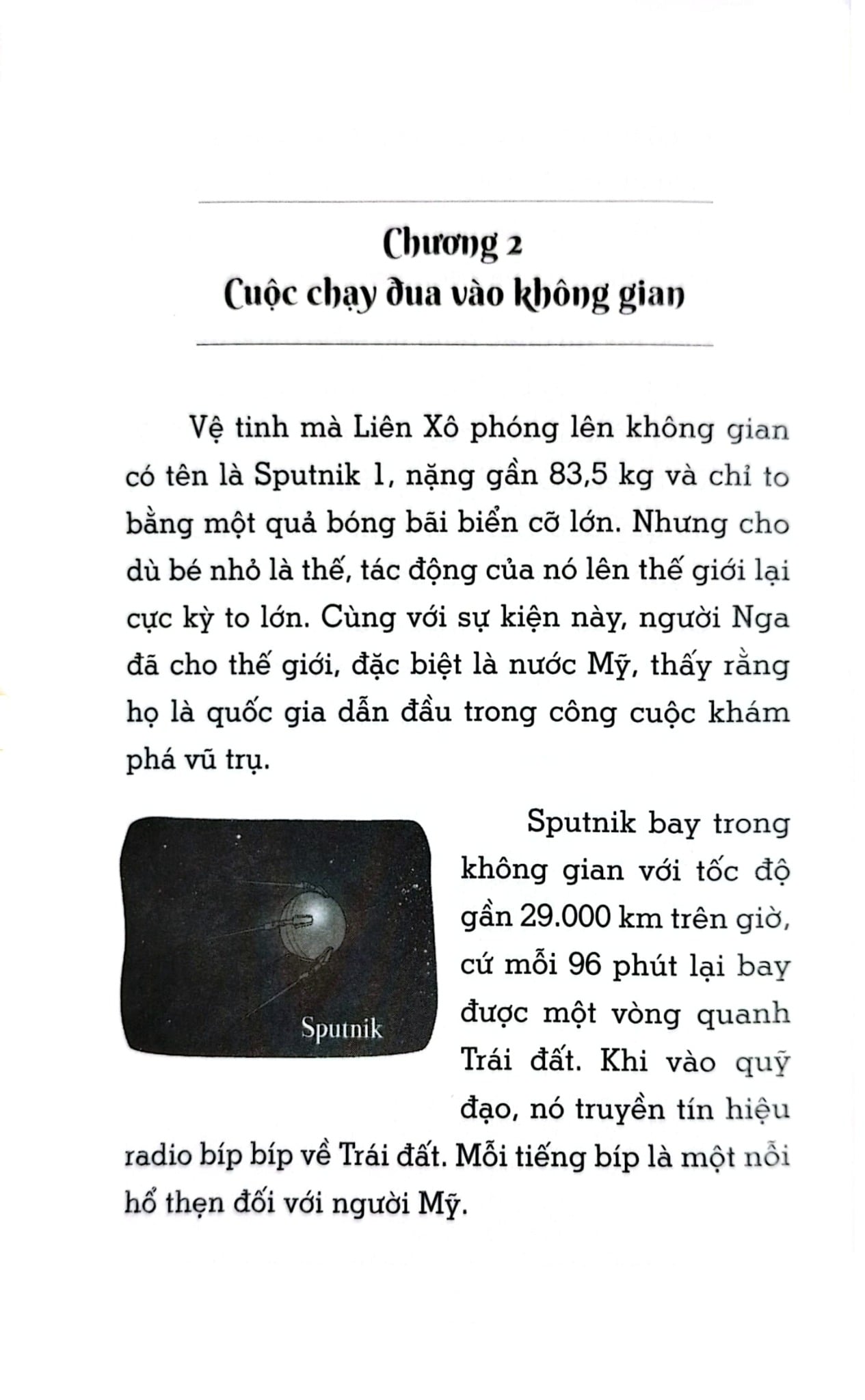 Chương 2
Cuộc chạy đua vào không gian

Vệ tinh mà Liên Xô phóng lên không gian có tên là Sputnik 1, nặng gần 83,5 kg và chỉ to bằng một quả bóng bãi biển cỡ lớn. Nhưng cho dù bé nhỏ là thế, tác động của nó lên thế giới lại cực kỳ to lớn. Cùng với sự kiện này, người Nga đã cho thế giới, đặc biệt là nước Mỹ, thấy rằng họ là quốc gia dẫn đầu trong công cuộc khám phá vũ trụ.

Sputnik

Sputnik bay trong không gian với tốc độ gần 29.000 km trên giờ, cứ mỗi 96 phút lại bay được một vòng quanh Trái đất. Khi vào quỹ đạo, nó truyền tín hiệu radio bíp bíp về Trái đất. Mỗi tiếng bíp là một nỗi hổ thẹn đối với người Mỹ.